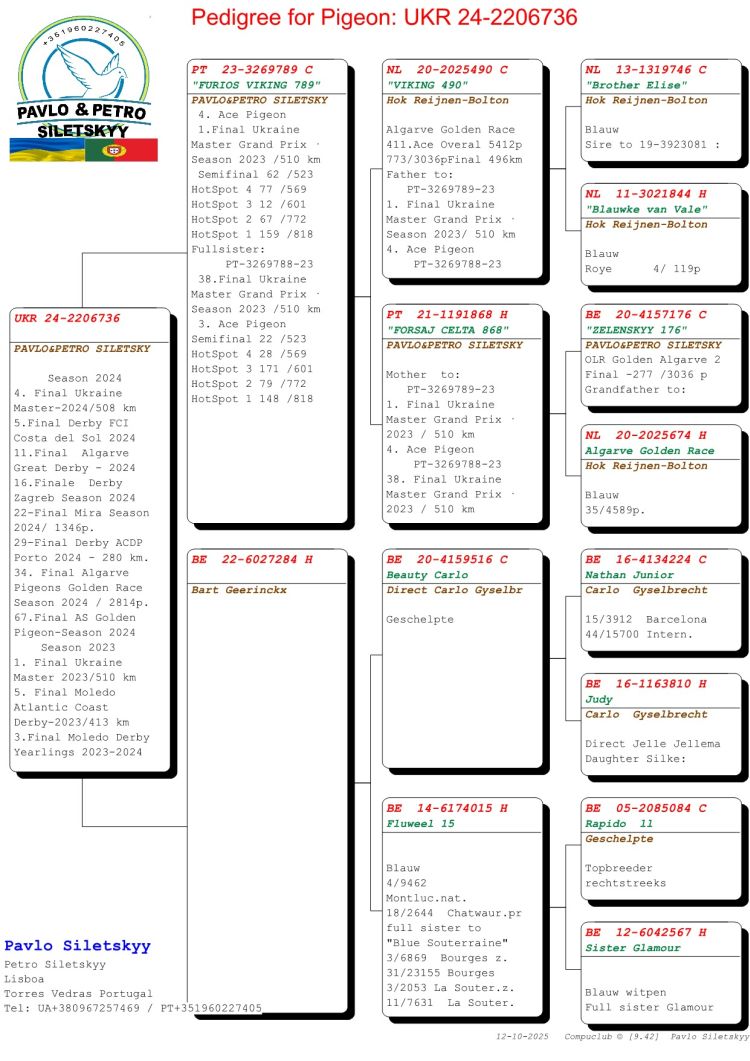 Pedigree for Pigeon: UKR 24-2206736

+351960227405
PAVLO & PETRO
SILETSKYY

UKR 24-2206736

PAVLO&PETRO SILETSKY

Season 2024
4. Final Ukraine Master-2024/508 km
5.Final Derby FCI Costa del Sol 2024
11.Final Algarve Great Derby - 2024
16.Finale Derby Zagreb Season 2024
22-Final Mira Season 2024/ 1346p.
29-Final Derby ACDP Porto 2024 - 280 km.
34. Final Algarve Pigeons Golden Race Season 2024 / 2814p.
67.Final AS Golden Pigeon-Season 2024
Season 2023
1. Final Ukraine Master 2023/510 km
5. Final Moledo Atlantic Coast Derby-2023/413 km
3.Final Moledo Derby Yearlings 2023-2024

PT 23-3269789 C
"FURIOS VIKING 789"
PAVLO&PETRO SILETSKY
4. Ace Pigeon
1.Final Ukraine Master Grand Prix · Season 2023 /510 km
Semifinal 62 /523
HotSpot 4 77 /569
HotSpot 3 12 /601
HotSpot 2 67 /772
HotSpot 1 159 /818
Fullsister:
PT-3269788-23
38.Final Ukraine Master Grand Prix · Season 2023 /510 km
3. Ace Pigeon
Semifinal 22 /523
HotSpot 4 28 /569
HotSpot 3 171 /601
HotSpot 2 79 /772
HotSpot 1 148 /818

BE 22-6027284 H
Bart Geerinckx

NL 20-2025490 C
"VIKING 490"
Hok Reijnen-Bolton
Algarve Golden Race
411.Ace Overal 5412p
773/3036pFinal 496km
Father to:
PT-3269789-23
1. Final Ukraine Master Grand Prix · Season 2023/ 510 km
4. Ace Pigeon
PT-3269788-23

PT 21-1191868 H
"FORSAJ CELTA 868"
PAVLO&PETRO SILETSKY
Mother to:
PT-3269789-23
1. Final Ukraine Master Grand Prix · 2023 / 510 km
4. Ace Pigeon
PT-3269788-23
38. Final Ukraine Master Grand Prix · 2023 / 510 km

BE 20-4159516 C
Beauty Carlo
Direct Carlo Gyselbr
Geschelpte

BE 14-6174015 H
Fluweel 15
Blauw
4/9462
Montluc.nat.
18/2644 Chatwaur.pr
full sister to
"Blue Souterraine"
3/6869 Bourges z.
31/23155 Bourges
3/2053 La Souter.z.
11/7631 La Souter.

NL 13-1319746 C
"Brother Elise"
Hok Reijnen-Bolton
Blauw
Sire to 19-3923081 :

NL 11-3021844 H
"Blauwke van Vale"
Hok Reijnen-Bolton
Blauw
Roye 4/ 119p

BE 20-4157176 C
"ZELENSKYY 176"
PAVLO&PETRO SILETSKY
OLR Golden Algarve 2
Final -277 /3036 p
Grandfather to:

NL 20-2025674 H
Algarve Golden Race
Hok Reijnen-Bolton
Blauw
35/4589p.

BE 16-4134224 C
Nathan Junior
Carlo Gyselbrecht
15/3912 Barcelona
44/15700 Intern.

BE 16-1163810 H
Judy
Carlo Gyselbrecht
Direct Jelle Jellema
Daughter Silke:

BE 05-2085084 C
Rapido 11
Geschelpte
Topbreeder
rechtstreeks

BE 12-6042567 H
Sister Glamour
Blauw witpen
Full sister Glamour

Pavlo Siletskyy
Petro Siletskyy
Lisboa
Torres Vedras Portugal
Tel: UA+380967257469 / PT+351960227405

12-10-2025 Compuclub © [9.42] Pavlo Siletskyy